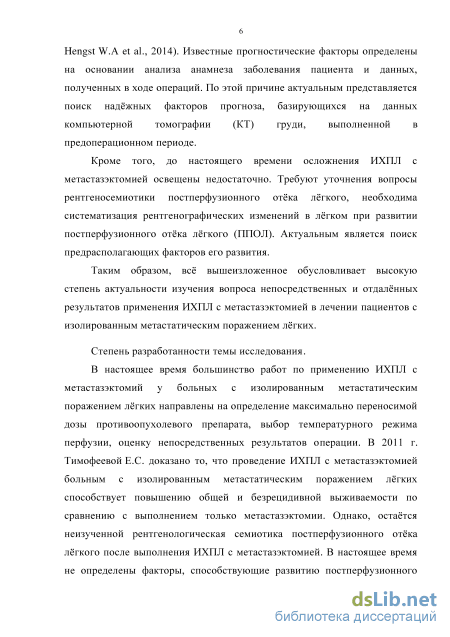 6

Hengst W.A et al., 2014). Известные прогностические факторы определены на основании анализа анамнеза заболевания пациента и данных, полученных в ходе операций. По этой причине актуальным представляется поиск надёжных факторов прогноза, базирующихся на данных компьютерной томографии (КТ) груди, выполненной в предоперационном периоде.

Кроме того, до настоящего времени осложнения ИХПЛ с метастазэктомией освещены недостаточно. Требуют уточнения вопросы рентгеносемиотики постперфузионного отёка лёгкого, необходима систематизация рентгенографических изменений в лёгком при развитии постперфузионного отёка лёгкого (ППОЛ). Актуальным является поиск предрасполагающих факторов его развития.

Таким образом, всё вышеизложенное обусловливает высокую степень актуальности изучения вопроса непосредственных и отдалённых результатов применения ИХПЛ с метастазэктомией в лечении пациентов с изолированным метастатическим поражением лёгких.

Степень разработанности темы исследования.

В настоящее время большинство работ по применению ИХПЛ с метастазэктомий у больных с изолированным метастатическим поражением лёгких направлены на определение максимально переносимой дозы противоопухолевого препарата, выбор температурного режима перфузии, оценку непосредственных результатов операции. В 2011 г. Тимофеевой Е.С. доказано то, что проведение ИХПЛ с метастазэктомией больным с изолированным метастатическим поражением лёгких способствует повышению общей и безрецидивной выживаемости по сравнению с выполнением только метастазэктомии. Однако, остаётся неизученной рентгенологическая семиотика постперфузионного отёка лёгкого после выполнения ИХПЛ с метастазэктомией. В настоящее время не определены факторы, способствующие развитию постперфузионного

dsLib.net
библиотека диссертаций